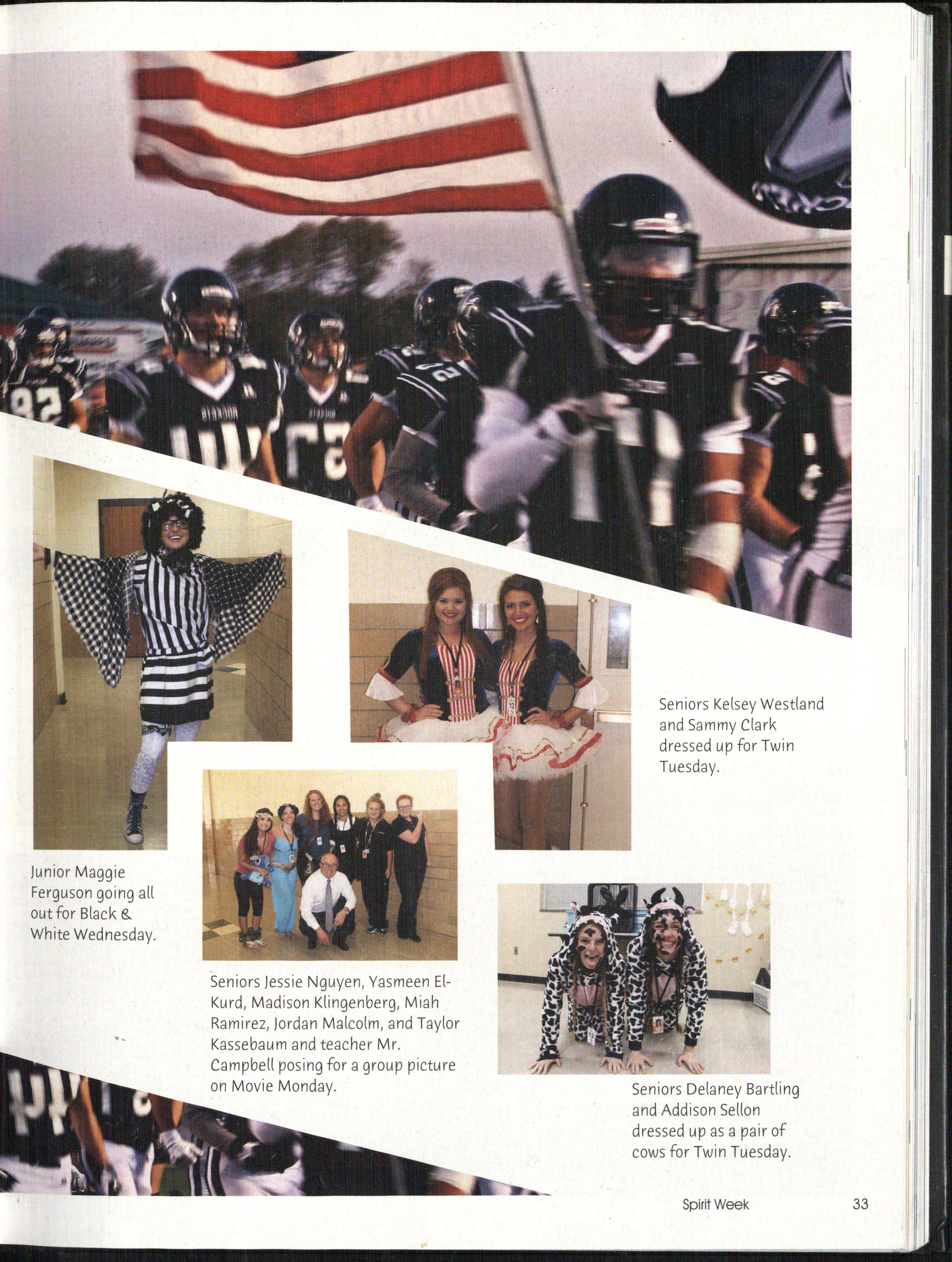 Seniors Kelsey Westland and Sammy Clark dressed up for Twin Tuesday.

Junior Maggie Ferguson going all out for Black & White Wednesday.

Seniors Jessie Nguyen, Yasmeen El-Kurd, Madison Klingenberg, Miah Ramirez, Jordan Malcolm, and Taylor Kassebaum and teacher Mr. Campbell posing for a group picture on Movie Monday.

Seniors Delaney Bartling and Addison Sellon dressed up as a pair of cows for Twin Tuesday.

Spirit Week 33